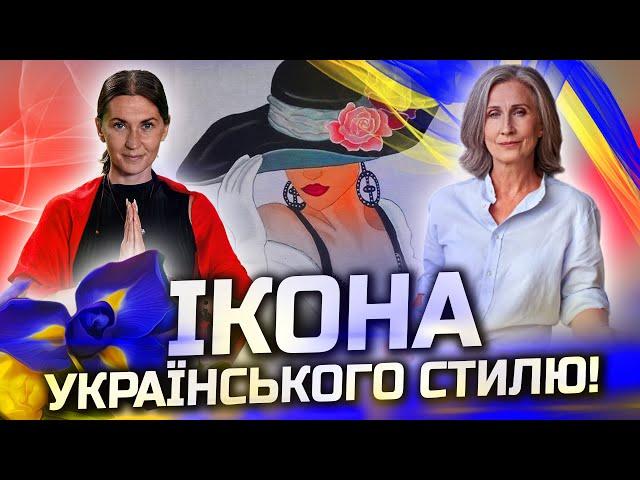 ІКОНА
УКРАЇНСЬКОГО СТИЛЮ!